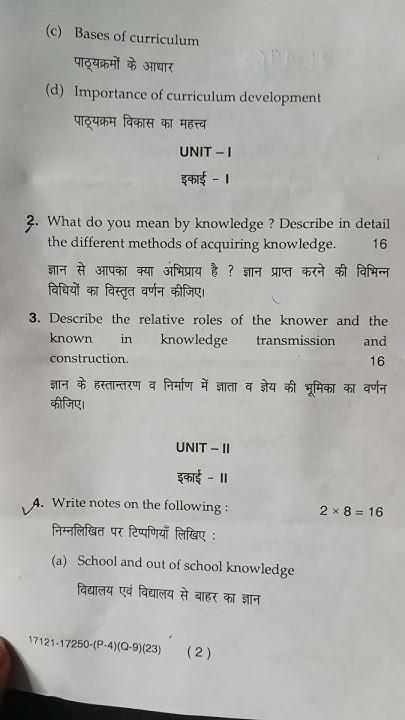 (c) Bases of curriculum

पाठ्यक्रमों के आधार

(d) Importance of curriculum development

पाठ्यक्रम विकास का महत्त्व

UNIT – I

इकाई – I

2. What do you mean by knowledge ? Describe in detail the different methods of acquiring knowledge. 16

ज्ञान से आपका क्या अभिप्राय है ? ज्ञान प्राप्त करने की विभिन्न विधियों का विस्तृत वर्णन कीजिए।

3. Describe the relative roles of the knower and the known in knowledge transmission and construction. 16

ज्ञान के हस्तान्तरण व निर्माण में ज्ञाता व ज्ञेय की भूमिका का वर्णन कीजिए।

UNIT – II

इकाई – II

4. Write notes on the following : $2 \times 8 = 16$

निम्नलिखित पर टिप्पणियाँ लिखिए :

(a) School and out of school knowledge

विद्यालय एवं विद्यालय से बाहर का ज्ञान

17121-17250-(P-4)(Q-9)(23) ( 2 )